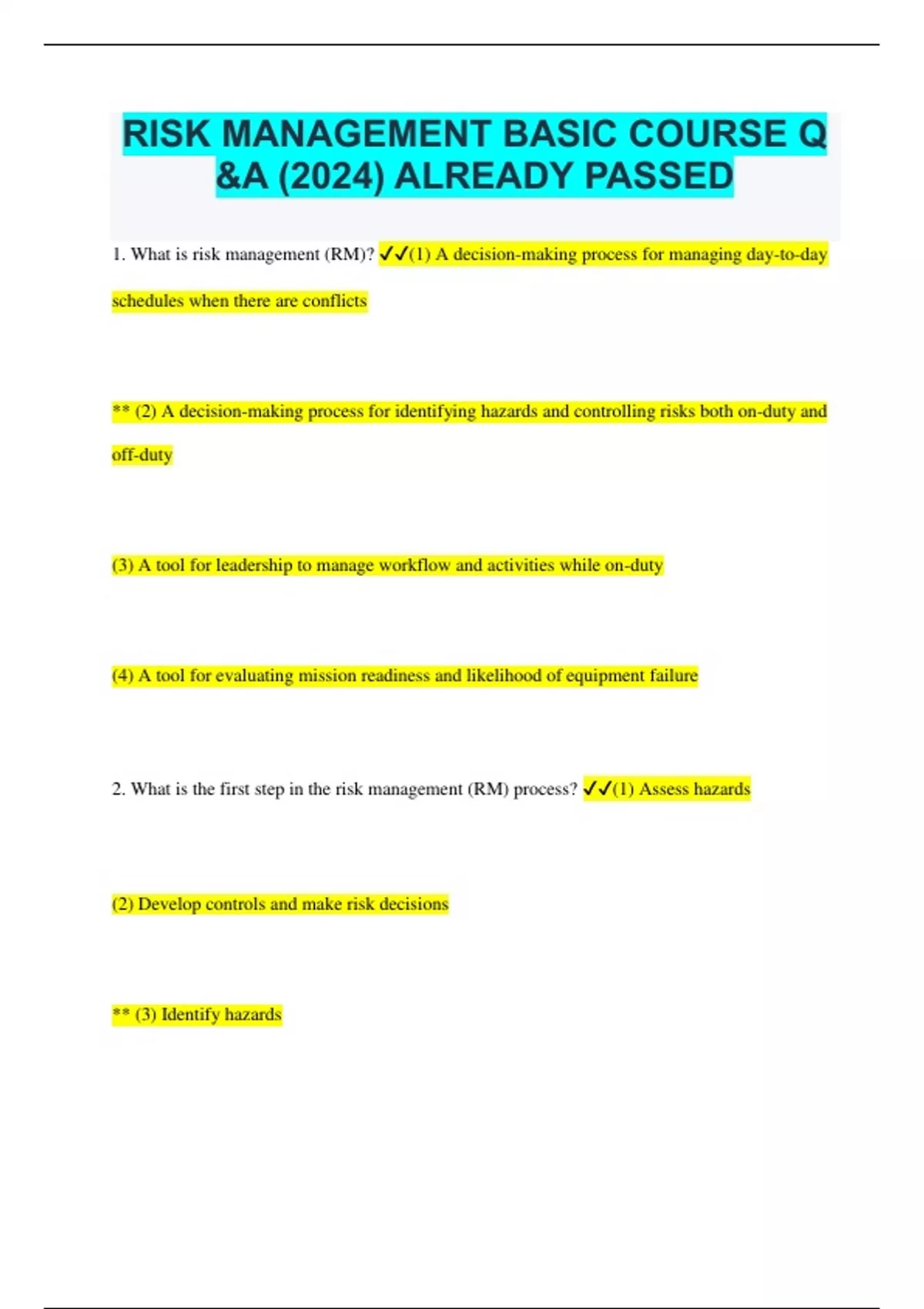 RISK MANAGEMENT BASIC COURSE Q &A (2024) ALREADY PASSED

1. What is risk management (RM)? ✓✓(1) A decision-making process for managing day-to-day schedules when there are conflicts

** (2) A decision-making process for identifying hazards and controlling risks both on-duty and off-duty

(3) A tool for leadership to manage workflow and activities while on-duty

(4) A tool for evaluating mission readiness and likelihood of equipment failure

2. What is the first step in the risk management (RM) process? ✓✓(1) Assess hazards

(2) Develop controls and make risk decisions

** (3) Identify hazards